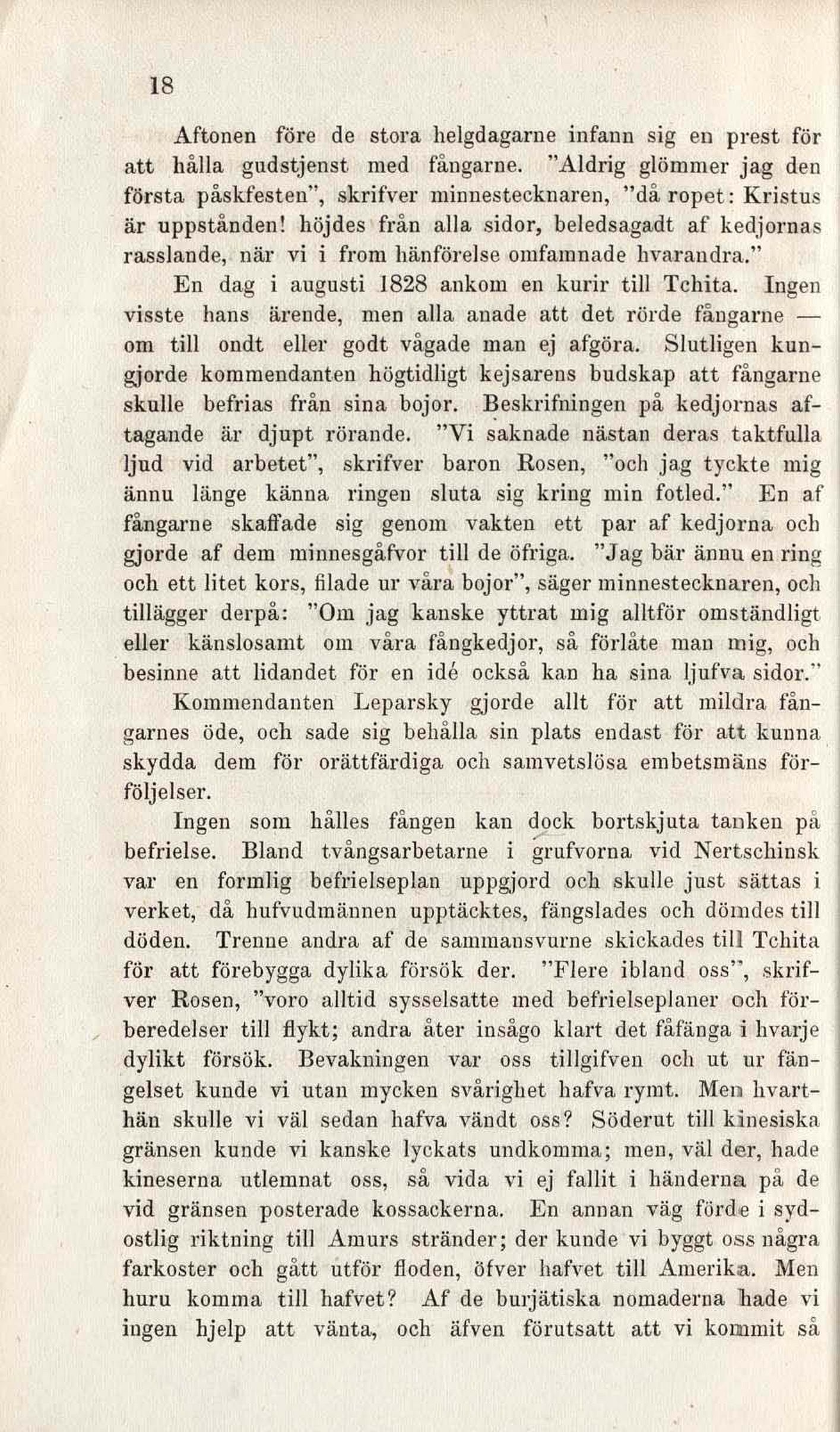 18

Aftonen före de stora helgdagarne infann sig en prest för att hålla gudstjenst med fångarne. "Aldrig glömmer jag den första påskfesten", skrifver minnestecknaren, "då ropet: Kristus är uppstånden! höjdes från alla sidor, beledsagadt af kedjornas rasslande, när vi i from hänförelse omfamnade hvarandra."

En dag i augusti 1828 ankom en kurir till Tchita. Ingen visste hans ärende, men alla anade att det rörde fångarne — om till ondt eller godt vågade man ej afgöra. Slutligen kungjorde kommendanten högtidligt kejsarens budskap att fångarne skulle befrias från sina bojor. Beskrifningen på kedjornas aftagande är djupt rörande. "Vi saknade nästan deras taktfulla ljud vid arbetet", skrifver baron Rosen, "och jag tyckte mig ännu länge känna ringen sluta sig kring min fotled." En af fångarne skaffade sig genom vakten ett par af kedjorna och gjorde af dem minnesgåfvor till de öfriga. "Jag bär ännu en ring och ett litet kors, filade ur våra bojor", säger minnestecknaren, och tillägger derpå: "Om jag kanske yttrat mig alltför omständligt eller känslosamt om våra fångkedjor, så förlåte man mig, och besinne att lidandet för en idé också kan ha sina ljufva sidor." Kommendanten Leparsky gjorde allt för att mildra fångarnes öde, och sade sig behålla sin plats endast för att kunna skydda dem för orättfärdiga och samvetslösa embetsmäns förföljelser.

Ingen som hålles fången kan dock bortskjuta tanken på befrielse. Bland tvångsarbetarne i grufvorna vid Nertschinsk var en formlig befrielseplan uppgjord och skulle just sättas i verket, då hufvudmännen upptäcktes, fängslades och dömdes till döden. Trenne andra af de sammansvurne skickades till Tchita för att förebygga dylika försök der. "Flere ibland oss", skrifver Rosen, "voro alltid sysselsatte med befrielseplaner och förberedelser till flykt; andra åter insågo klart det fåfänga i hvarje dylikt försök. Bevakningen var oss tillgifven och ut ur fängelset kunde vi utan mycken svårighet hafva rymt. Men hvarthän skulle vi väl sedan hafva vändt oss? Söderut till kinesiska gränsen kunde vi kanske lyckats undkomma; men, väl der, hade kineserna utlemnat oss, så vida vi ej fallit i händerna på de vid gränsen posterade kossackerna. En annan väg förde i sydostlig riktning till Amurs stränder; der kunde vi byggt oss några farkoster och gått utför floden, öfver hafvet till Amerika. Men huru komma till hafvet? Af de burjätiska nomaderna hade vi ingen hjelp att vänta, och äfven förutsatt att vi kommit så